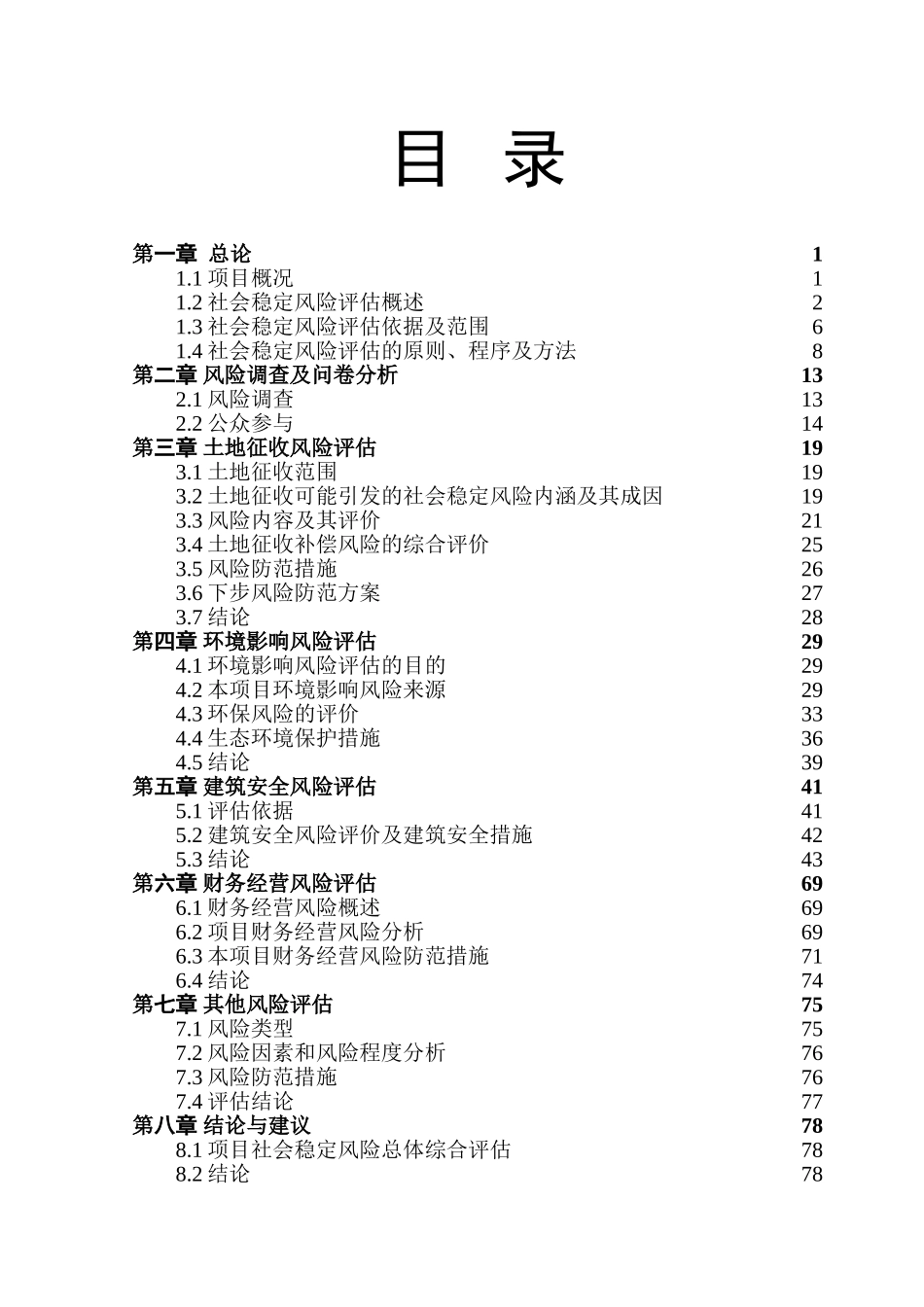 目 录

第一章 总论 1
1.1 项目概况 1
1.2 社会稳定风险评估概述 2
1.3 社会稳定风险评估依据及范围 6
1.4 社会稳定风险评估的原则、程序及方法 8
第二章 风险调查及问卷分析 13
2.1 风险调查 13
2.2 公众参与 14
第三章 土地征收风险评估 19
3.1 土地征收范围 19
3.2 土地征收可能引发的社会稳定风险内涵及其成因 19
3.3 风险内容及其评价 21
3.4 土地征收补偿风险的综合评价 25
3.5 风险防范措施 26
3.6 下步风险防范方案 27
3.7 结论 28
第四章 环境影响风险评估 29
4.1 环境影响风险评估的目的 29
4.2 本项目环境影响风险来源 29
4.3 环保风险的评价 33
4.4 生态环境保护措施 36
4.5 结论 39
第五章 建筑安全风险评估 41
5.1 评估依据 41
5.2 建筑安全风险评价及建筑安全措施 42
5.3 结论 43
第六章 财务经营风险评估 69
6.1 财务经营风险概述 69
6.2 项目财务经营风险分析 69
6.3 本项目财务经营风险防范措施 71
6.4 结论 74
第七章 其他风险评估 75
7.1 风险类型 75
7.2 风险因素和风险程度分析 76
7.3 风险防范措施 76
7.4 评估结论 77
第八章 结论与建议 78
8.1 项目社会稳定风险总体综合评估 78
8.2 结论 78